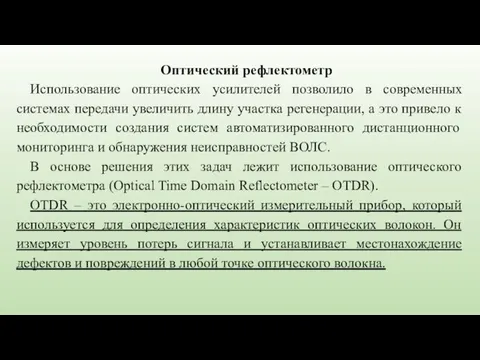 Оптический рефлектометр

Использование оптических усилителей позволило в современных системах передачи увеличить длину участка регенерации, а это привело к необходимости создания систем автоматизированного дистанционного мониторинга и обнаружения неисправностей ВОЛС.

В основе решения этих задач лежит использование оптического рефлектометра (Optical Time Domain Reflectometer – OTDR).

OTDR – это электронно-оптический измерительный прибор, который используется для определения характеристик оптических волокон. Он измеряет уровень потерь сигнала и устанавливает местонахождение дефектов и повреждений в любой точке оптического волокна.